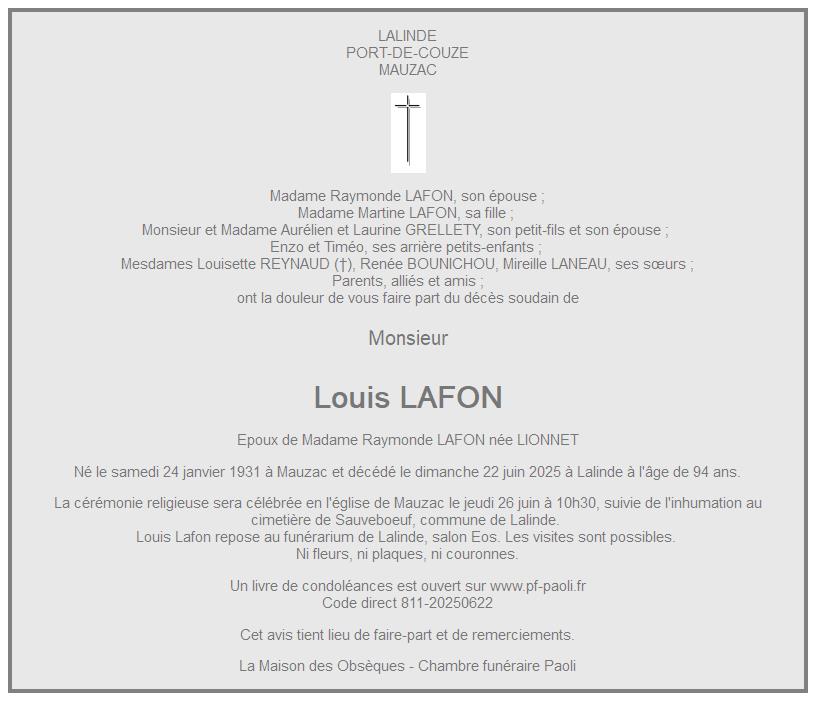 LALINDE
PORT-DE-COUZE
MAUZAC

Madame Raymonde LAFON, son épouse ;
Madame Martine LAFON, sa fille ;
Monsieur et Madame Aurélien et Laurine GRELLETY, son petit-fils et son épouse ;
Enzo et Timéo, ses arrière petits-enfants ;
Mesdames Louisette REYNAUD (†), Renée BOUNICHOU, Mireille LANEAU, ses sœurs ;
Parents, alliés et amis ;
ont la douleur de vous faire part du décès soudain de

Monsieur

Louis LAFON

Epoux de Madame Raymonde LAFON née LIONNET

Né le samedi 24 janvier 1931 à Mauzac et décédé le dimanche 22 juin 2025 à Lalinde à l'âge de 94 ans.

La cérémonie religieuse sera célébrée en l'église de Mauzac le jeudi 26 juin à 10h30, suivie de l'inhumation au cimetière de Sauveboeuf, commune de Lalinde.
Louis Lafon repose au funérarium de Lalinde, salon Eos. Les visites sont possibles.
Ni fleurs, ni plaques, ni couronnes.

Un livre de condoléances est ouvert sur www.pf-paoli.fr
Code direct 811-20250622

Cet avis tient lieu de faire-part et de remerciements.

La Maison des Obsèques - Chambre funéraire Paoli